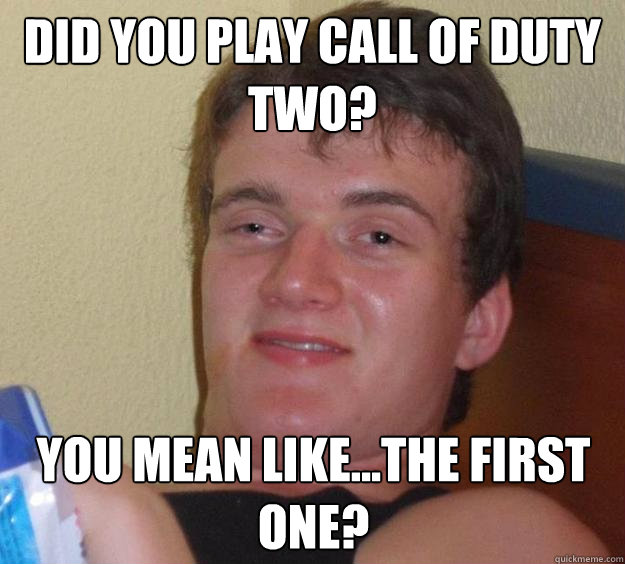 DID YOU PLAY CALL OF DUTY TWO?

YOU MEAN LIKE...THE FIRST ONE?

quickmeme.com